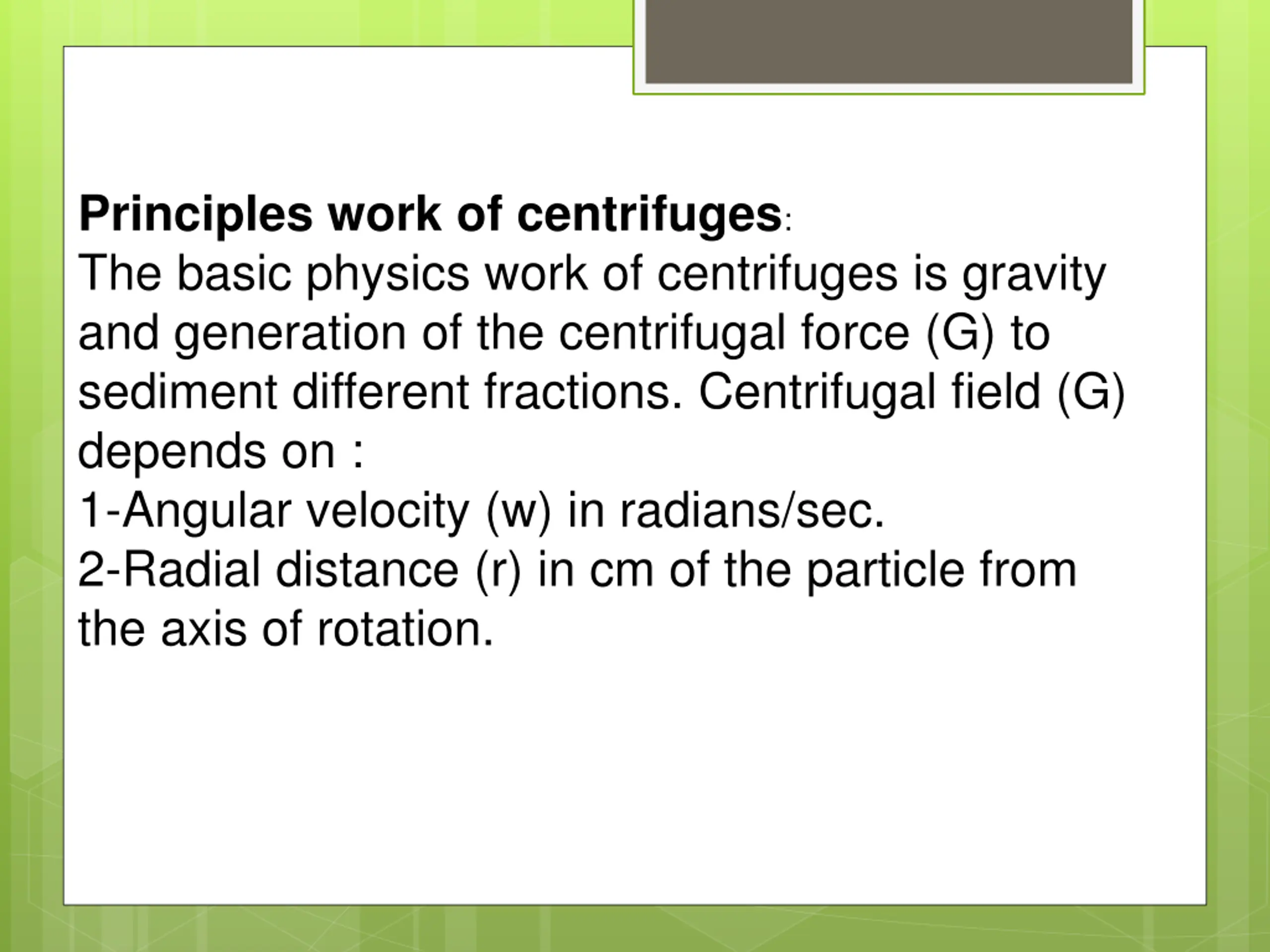 Principles work of centrifuges:
The basic physics work of centrifuges is gravity and generation of the centrifugal force (G) to sediment different fractions. Centrifugal field (G) depends on :
1-Angular velocity (w) in radians/sec.
2-Radial distance (r) in cm of the particle from the axis of rotation.